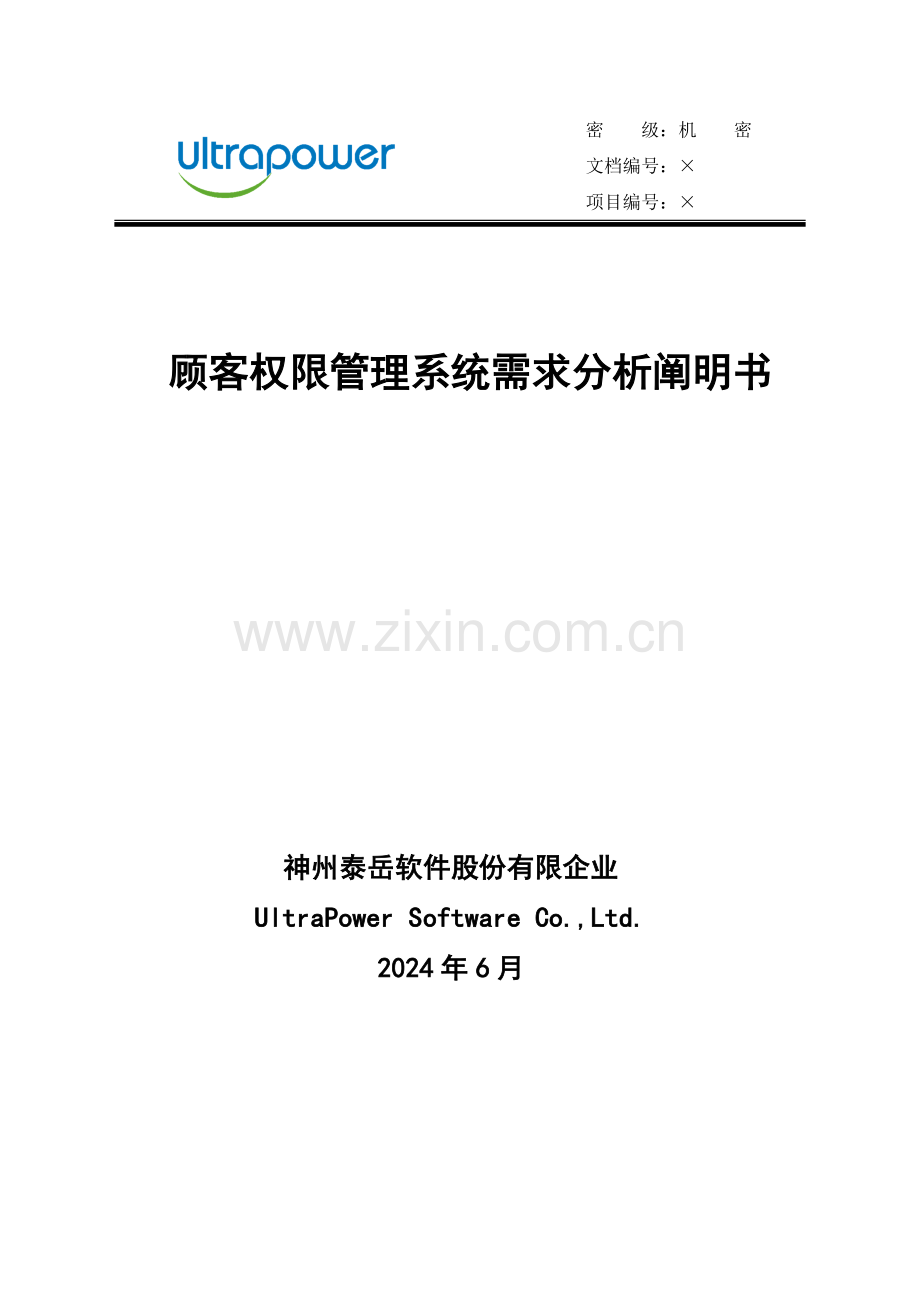 Ultrapower

密 级：机 密
文档编号：×
项目编号：×

顾客权限管理系统需求分析阐明书

神州泰岳软件股份有限企业
UltraPower Software Co.,Ltd.
2024年6月

www.zixin.com.cn